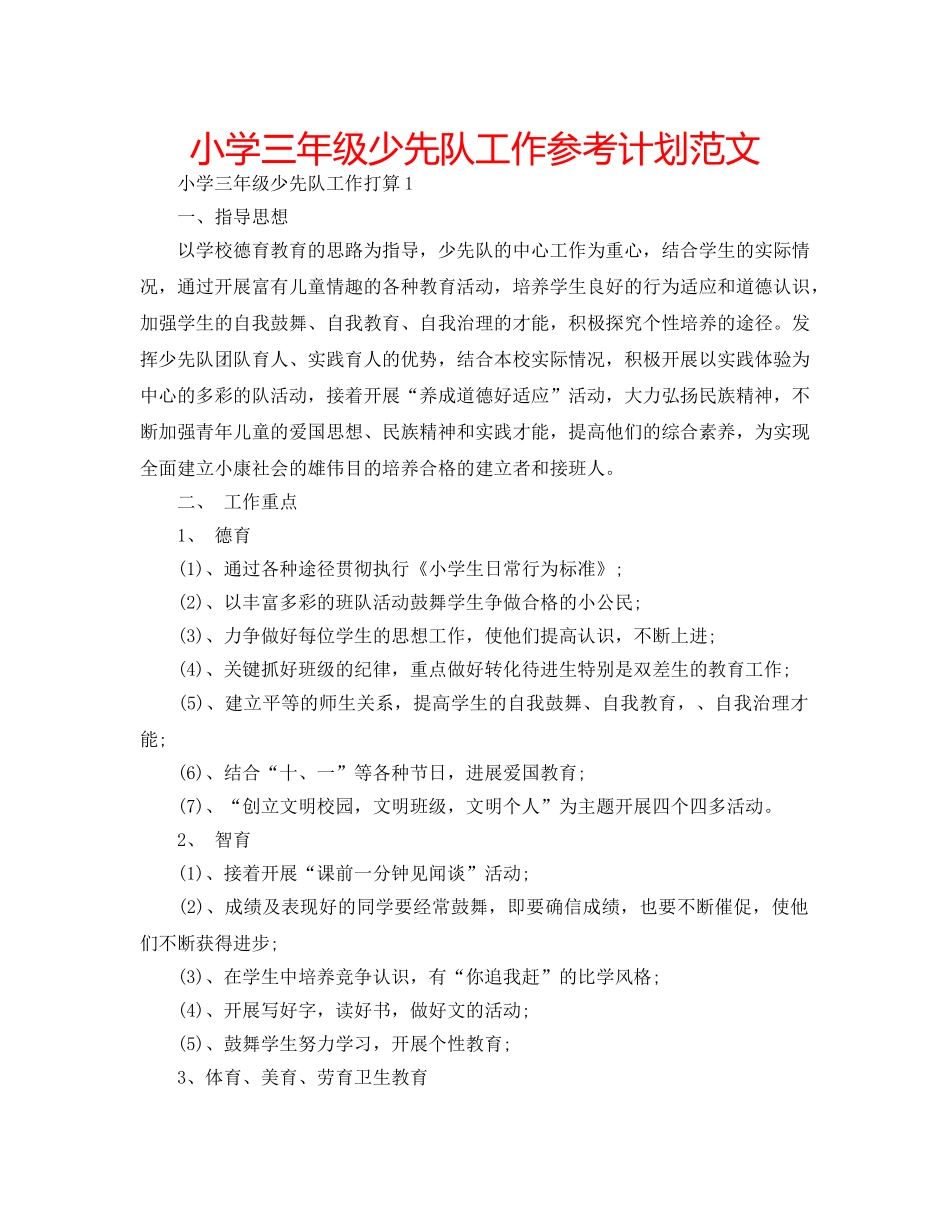 小学三年级少先队工作参考计划范文

小学三年级少先队工作打算1

一、指导思想

以学校德育教育的思路为指导，少先队的中心工作为重心，结合学生的实际情况，通过开展富有儿童情趣的各种教育活动，培养学生良好的行为适应和道德认识，加强学生的自我鼓舞、自我教育、自我治理的才能，积极探究个性培养的途径。发挥少先队团队育人、实践育人的优势，结合本校实际情况，积极开展以实践体验为中心的多彩的队活动，接着开展“养成道德好适应”活动，大力弘扬民族精神，不断加强青年儿童的爱国思想、民族精神和实践才能，提高他们的综合素养，为实现全面建立小康社会的雄伟目的培养合格的建立者和接班人。

二、 工作重点

1、 德育

(1)、通过各种途径贯彻执行《小学生日常行为标准》;

(2)、以丰富多彩的班队活动鼓舞学生争做合格的小公民;

(3)、力争做好每位学生的思想工作，使他们提高认识，不断上进;

(4)、关键抓好班级的纪律，重点做好转化待进生特别是双差生的教育工作;

(5)、建立平等的师生关系，提高学生的自我鼓舞、自我教育，、自我治理才能;

(6)、结合“十、一”等各种节日，进展爱国教育;

(7)、“创立文明校园，文明班级，文明个人”为主题开展四个四多活动。

2、 智育

(1)、接着开展“课前一分钟见闻谈”活动;

(2)、成绩及表现好的同学要经常鼓舞，即要确信成绩，也要不断催促，使他们不断获得进步;

(3)、在学生中培养竞争认识，有“你追我赶”的比学风格;

(4)、开展写好字，读好书，做好文的活动;

(5)、鼓舞学生努力学习，开展个性教育;

3、体育、美育、劳育卫生教育